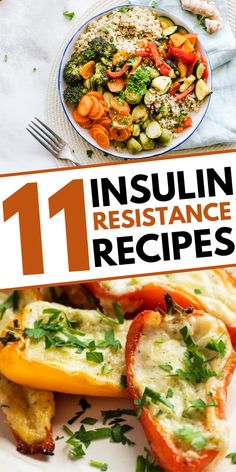 11 INSULIN RESISTANCE RECIPES